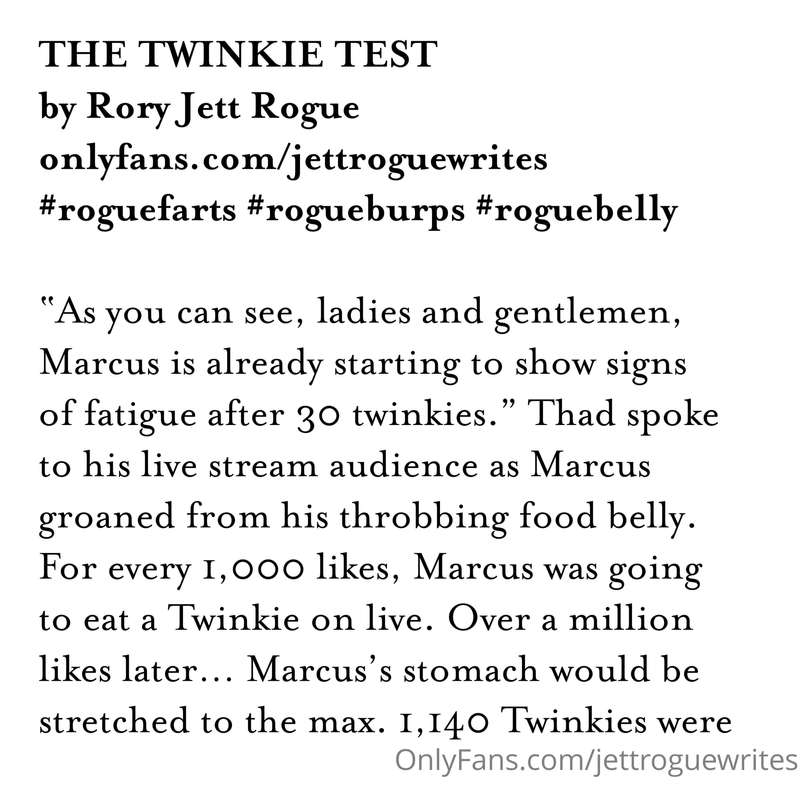 THE TWINKIE TEST
by Rory Jett Rogue
onlyfans.com/jettroguewrites
#roguefarts #rogueburps #roguebelly

"As you can see, ladies and gentlemen, Marcus is already starting to show signs of fatigue after 30 twinkies." Thad spoke to his live stream audience as Marcus groaned from his throbbing food belly. For every 1,000 likes, Marcus was going to eat a Twinkie on live. Over a million likes later... Marcus's stomach would be stretched to the max. 1,140 Twinkies were

OnlyFans.com/jettroguewrites